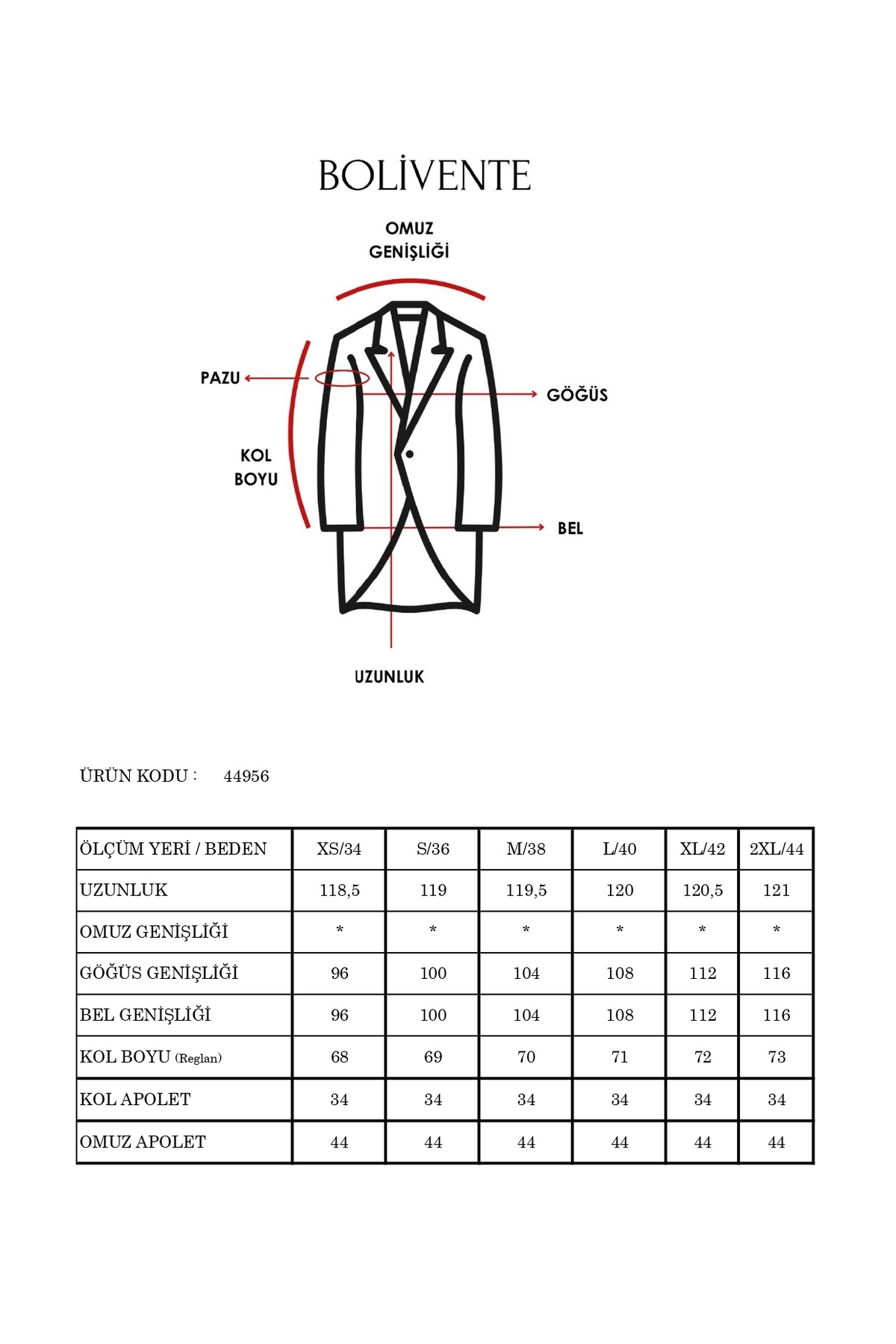 BOLİVENTE

OMUZ GENİŞLİĞİ

PAZU

GÖĞÜS

KOL BOYU

BEL

UZUNLUK

ÜRÜN KODU : 44956

| ÖLÇÜM YERİ / BEDEN | XS/34 | S/36 | M/38 | L/40 | XL/42 | 2XL/44 |
|---|---|---|---|---|---|---|
| UZUNLUK | 118,5 | 119 | 119,5 | 120 | 120,5 | 121 |
| OMUZ GENİŞLİĞİ | * | * | * | * | * | * |
| GÖĞÜS GENİŞLİĞİ | 96 | 100 | 104 | 108 | 112 | 116 |
| BEL GENİŞLİĞİ | 96 | 100 | 104 | 108 | 112 | 116 |
| KOL BOYU (Reglan) | 68 | 69 | 70 | 71 | 72 | 73 |
| KOL APOLET | 34 | 34 | 34 | 34 | 34 | 34 |
| OMUZ APOLET | 44 | 44 | 44 | 44 | 44 | 44 |